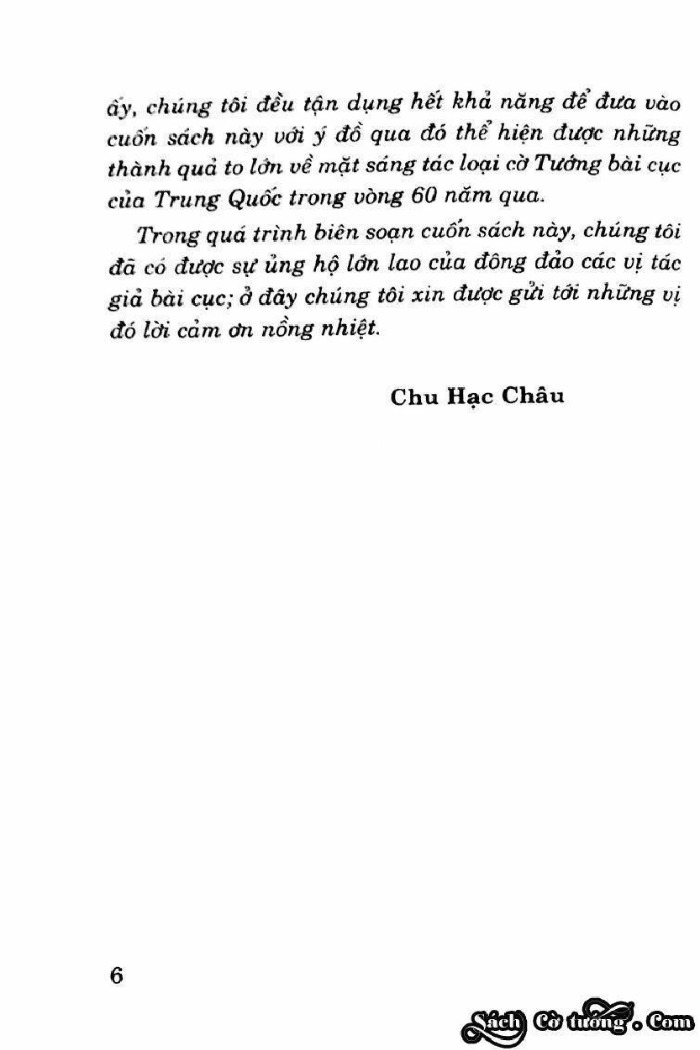 ấy, chúng tôi đều tận dụng hết khả năng để đưa vào cuốn sách này với ý đồ qua đó thể hiện được những thành quả to lớn về mặt sáng tác loại cờ Tướng bài cục của Trung Quốc trong vòng 60 năm qua.

Trong quá trình biên soạn cuốn sách này, chúng tôi đã có được sự ủng hộ lớn lao của đông đảo các vị tác giả bài cục; ở đây chúng tôi xin được gửi tới những vị đó lời cảm ơn nồng nhiệt.

Chu Hạc Châu

6

Sách Cờ tướng . Com